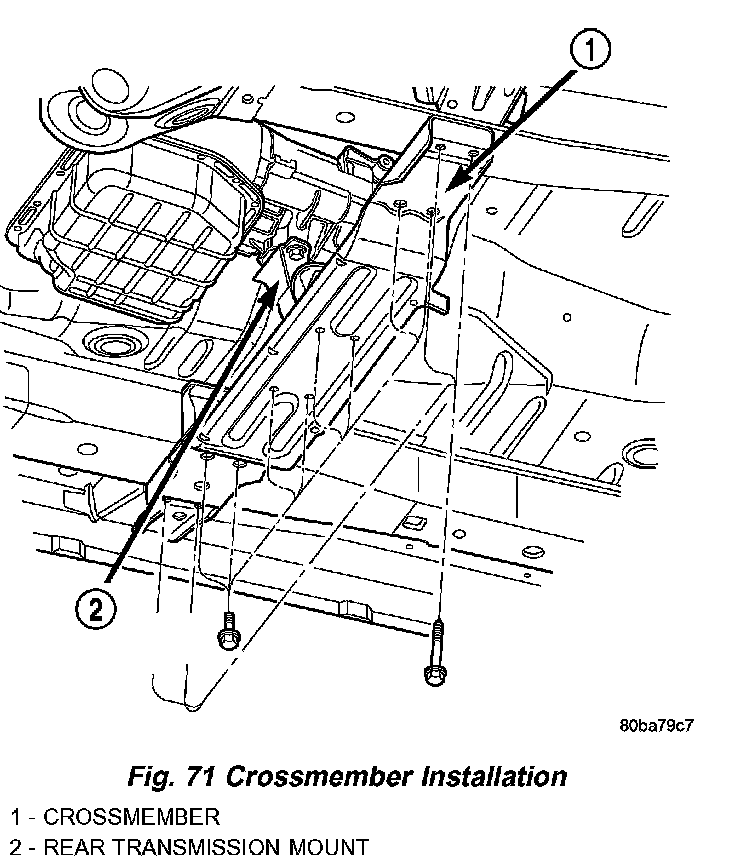 1

2

80ba79c7

Fig. 71 Crossmember Installation

1 - CROSSMEMBER
2 - REAR TRANSMISSION MOUNT